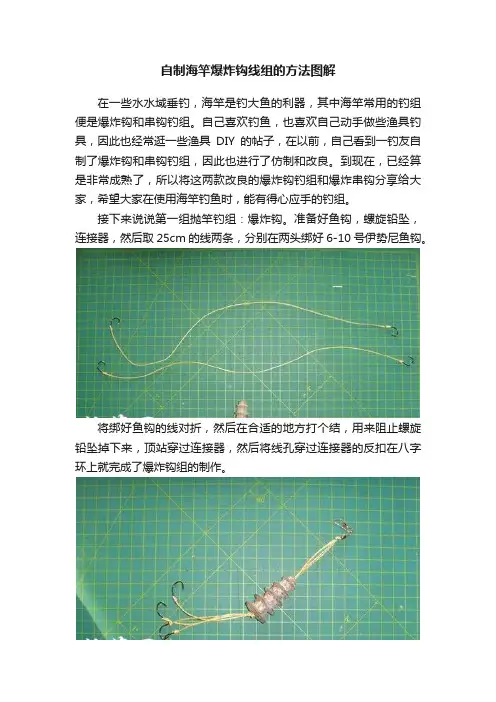 自制海竿爆炸钩线组的方法图解

在一些水水域垂钓，海竿是钓大鱼的利器，其中海竿常用的钓组便是爆炸钩和串钩钓组。自己喜欢钓鱼，也喜欢自己动手做些渔具钓具，因此也经常逛一些渔具 DIY 的帖子，在以前，自己看到一钓友自制了爆炸钩和串钩钓组，因此也进行了仿制和改良。到现在，已经算是非常成熟了，所以将这两款改良的爆炸钩钓组和爆炸串钩分享给大家，希望大家在使用海竿钓鱼时，能有得心应手的钓组。

接下来说说第一组抛竿钓组：爆炸钩。准备好鱼钩，螺旋铅坠，连接器，然后取 25cm 的线两条，分别在两头绑好 6-10 号伊势尼鱼钩。

将绑好鱼钩的线对折，然后在合适的地方打个结，用来阻止螺旋铅坠掉下来，顶站穿过连接器，然后将线孔穿过连接器的反扣在八字环上就完成了爆炸钩组的制作。